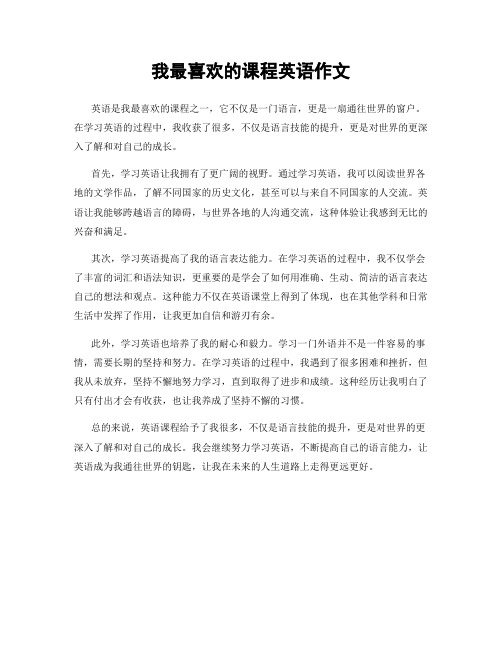 我最喜欢的课程英语作文

英语是我最喜欢的课程之一，它不仅是一门语言，更是一扇通往世界的窗户。在学习英语的过程中，我收获了很多，不仅是语言技能的提升，更是对世界的更深入了解和对自己的成长。

首先，学习英语让我拥有了更广阔的视野。通过学习英语，我可以阅读世界各地的文学作品，了解不同国家的历史文化，甚至可以与来自不同国家的人交流。英语让我能够跨越语言的障碍，与世界各地的人沟通交流，这种体验让我感到无比的兴奋和满足。

其次，学习英语提高了我的语言表达能力。在学习英语的过程中，我不仅学会了丰富的词汇和语法知识，更重要的是学会了如何用准确、生动、简洁的语言表达自己的想法和观点。这种能力不仅在英语课堂上得到了体现，也在其他学科和日常生活中发挥了作用，让我更加自信和游刃有余。

此外，学习英语也培养了我的耐心和毅力。学习一门外语并不是一件容易的事情，需要长期的坚持和努力。在学习英语的过程中，我遇到了很多困难和挫折，但我从未放弃，坚持不懈地努力学习，直到取得了进步和成绩。这种经历让我明白了只有付出才会有收获，也让我养成了坚持不懈的习惯。

总的来说，英语课程给予了我很多，不仅是语言技能的提升，更是对世界的更深入了解和对自己的成长。我会继续努力学习英语，不断提高自己的语言能力，让英语成为我通往世界的钥匙，让我在未来的人生道路上走得更远更好。